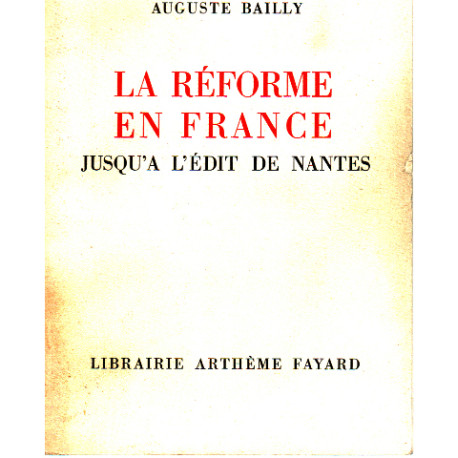 AUGUSTE BAILLY

LA RÉFORME EN FRANCE

JUSQU'A L'ÉDIT DE NANTES

LIBRAIRIE ARTHÈME FAYARD